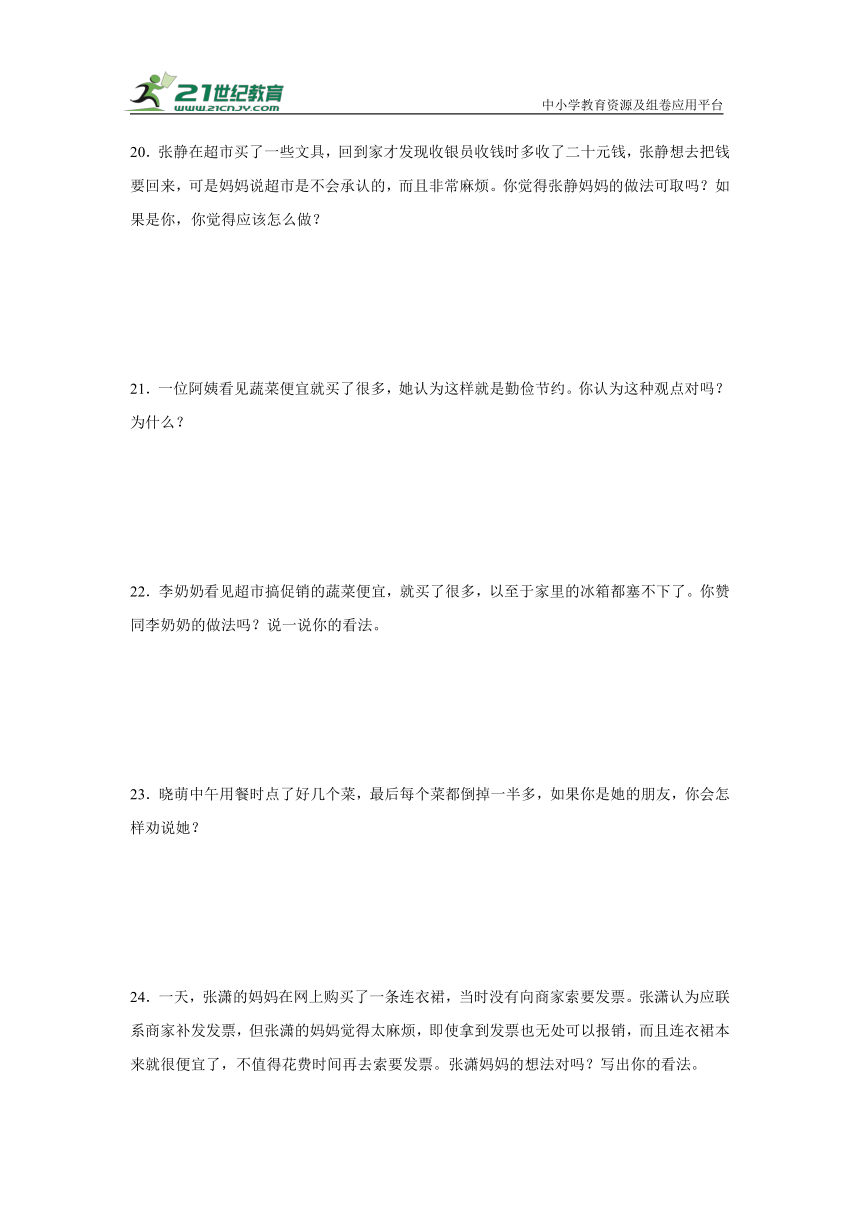 21世纪教育
www.21cnjy.com
中小学教育资源及组卷应用平台

20．张静在超市买了一些文具，回到家才发现收银员收钱时多收了二十元钱，张静想去把钱要回来，可是妈妈说超市是不会承认的，而且非常麻烦。你觉得张静妈妈的做法可取吗？如果是你，你觉得应该怎么做？

21．一位阿姨看见蔬菜便宜就买了很多，她认为这样就是勤俭节约。你认为这种观点对吗？为什么？

22．李奶奶看见超市搞促销的蔬菜便宜，就买了很多，以至于家里的冰箱都塞不下了。你赞同李奶奶的做法吗？说一说你的看法。

23．晓萌中午用餐时点了好几个菜，最后每个菜都倒掉一半多，如果你是她的朋友，你会怎样劝说她？

24．一天，张潇的妈妈在网上购买了一条连衣裙，当时没有向商家索要发票。张潇认为应联系商家补发发票，但张潇的妈妈觉得太麻烦，即使拿到发票也无处可以报销，而且连衣裙本来就很便宜了，不值得花费时间再去索要发票。张潇妈妈的想法对吗？写出你的看法。